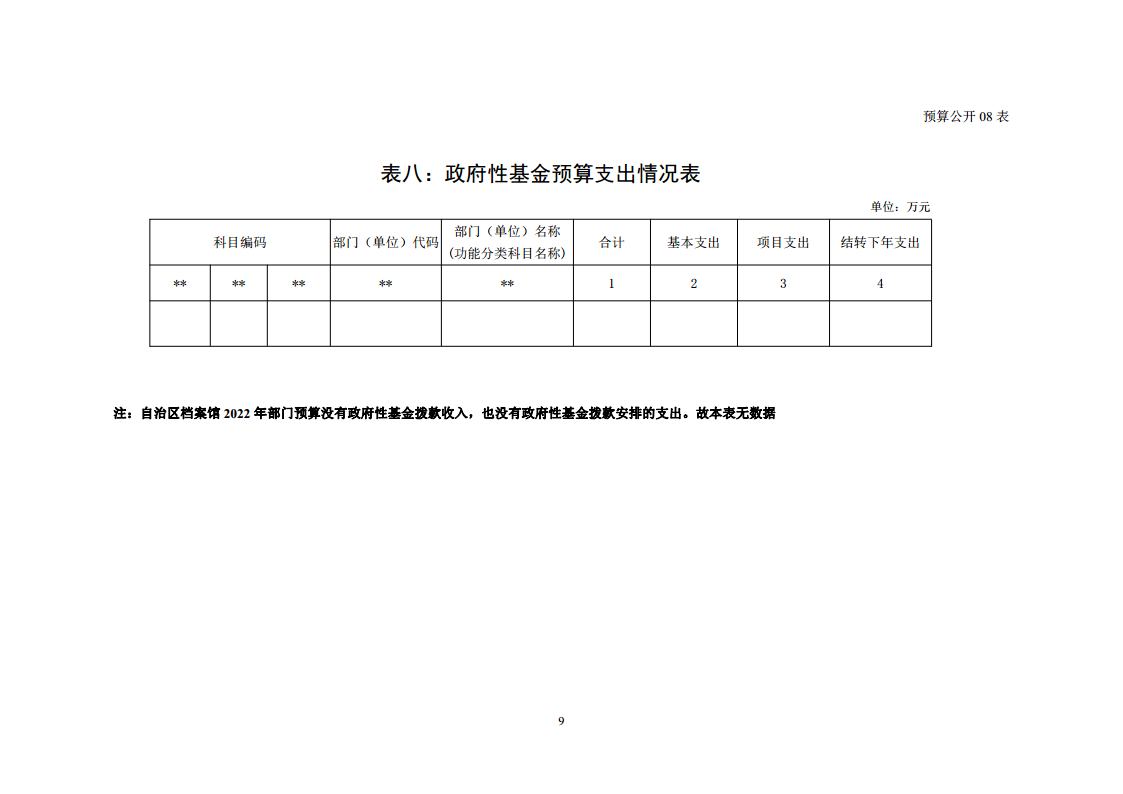 预算公开 08 表

表八：政府性基金预算支出情况表

单位：万元

| 科目编码 | | | 部门（单位）代码 | 部门（单位）名称（功能分类科目名称） | 合计 | 基本支出 | 项目支出 | 结转下年支出 |
|---|---|---|---|---|---|---|---|---|
| ** | ** | ** | ** | ** | 1 | 2 | 3 | 4 |
| | | | | | | | | |

注：自治区档案馆 2022 年部门预算没有政府性基金拨款收入，也没有政府性基金拨款安排的支出。故本表无数据

9